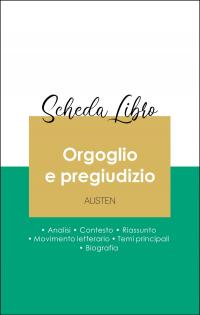 Scheda Libro

Orgoglio e pregiudizio

AUSTEN

• Analisi • Contesto • Riassunto
• Movimento letterario • Temi principali
• Biografia